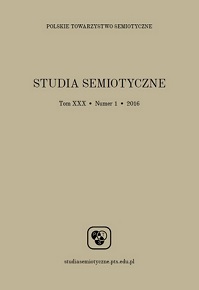 POLSKIE TOWARZYSTWO SEMIOTYCZNE

STUDIA SEMIOTYCZNE

Tom XXX • Numer 1 • 2016

studiasemiotyczne.pts.edu.pl